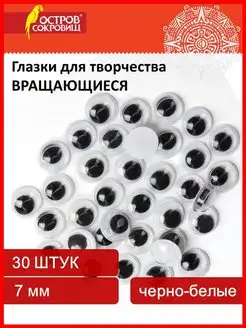 ОСТРОВ СОКРОВИЩ

Глазки для творчества
ВРАЩАЮЩИЕСЯ

30 ШТУК

7 мм

черно-белые